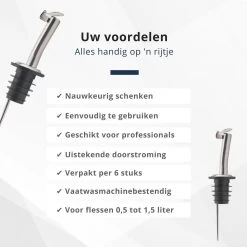 Uw voordelen
Alles handig op 'n rijtje

✓ Nauwkeurig schenken
✓ Eenvoudig te gebruiken
✓ Geschikt voor professionals
✓ Uistekende doorstroming
✓ Verpakt per 6 stuks
✓ Vaatwasmachinebestendig
✓ Voor flessen 0,5 tot 1,5 liter